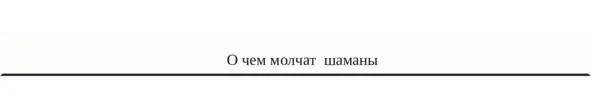 О чем молчат  шаманы